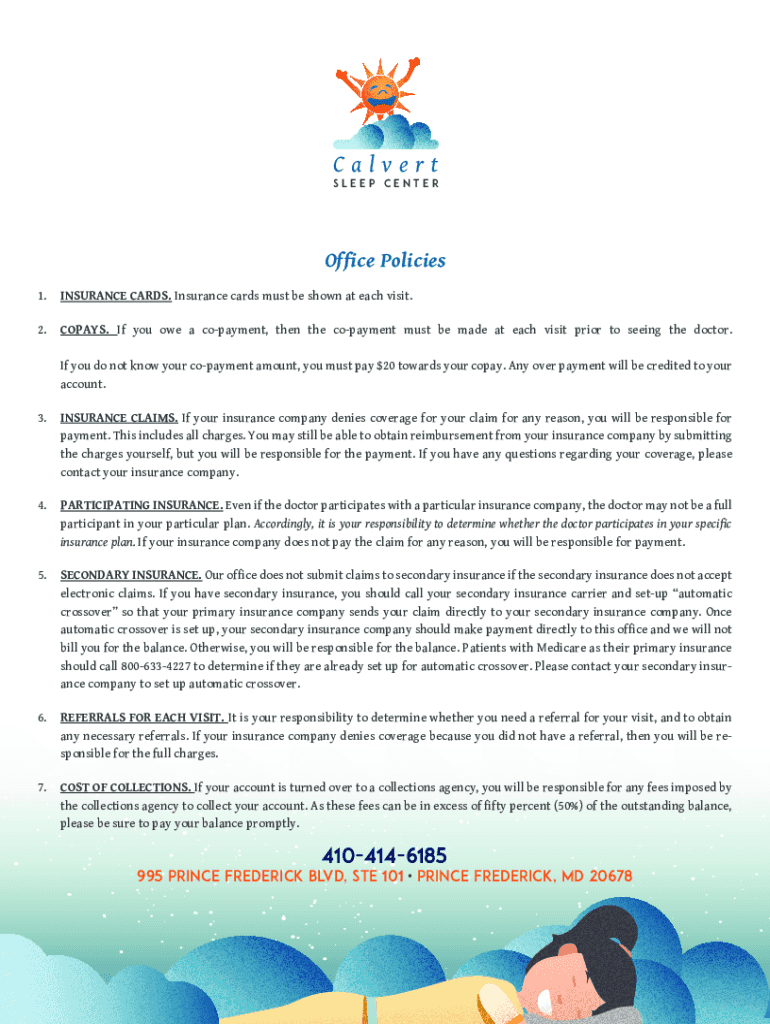 Calvert
SLEEP CENTER

Office Policies

1. INSURANCE CARDS. Insurance cards must be shown at each visit.

2. COPAYS. If you owe a co-payment, then the co-payment must be made at each visit prior to seeing the doctor.

If you do not know your co-payment amount, you must pay $20 towards your copay. Any over payment will be credited to your account.

3. INSURANCE CLAIMS. If your insurance company denies coverage for your claim for any reason, you will be responsible for payment. This includes all charges. You may still be able to obtain reimbursement from your insurance company by submitting the charges yourself, but you will be responsible for the payment. If you have any questions regarding your coverage, please contact your insurance company.

4. PARTICIPATING INSURANCE. Even if the doctor participates with a particular insurance company, the doctor may not be a full participant in your particular plan. Accordingly, it is your responsibility to determine whether the doctor participates in your specific insurance plan. If your insurance company does not pay the claim for any reason, you will be responsible for payment.

5. SECONDARY INSURANCE. Our office does not submit claims to secondary insurance if the secondary insurance does not accept electronic claims. If you have secondary insurance, you should call your secondary insurance carrier and set-up "automatic crossover" so that your primary insurance company sends your claim directly to your secondary insurance company. Once automatic crossover is set up, your secondary insurance company should make payment directly to this office and we will not bill you for the balance. Otherwise, you will be responsible for the balance. Patients with Medicare as their primary insurance should call 800-633-4227 to determine if they are already set up for automatic crossover. Please contact your secondary insurance company to set up automatic crossover.

6. REFERRALS FOR EACH VISIT. It is your responsibility to determine whether you need a referral for your visit, and to obtain any necessary referrals. If your insurance company denies coverage because you did not have a referral, then you will be responsible for the full charges.

7. COST OF COLLECTIONS. If your account is turned over to a collections agency, you will be responsible for any fees imposed by the collections agency to collect your account. As these fees can be in excess of fifty percent (50%) of the outstanding balance, please be sure to pay your balance promptly.

410-414-6185
995 PRINCE FREDERICK BLVD, STE 101 • PRINCE FREDERICK, MD 20678